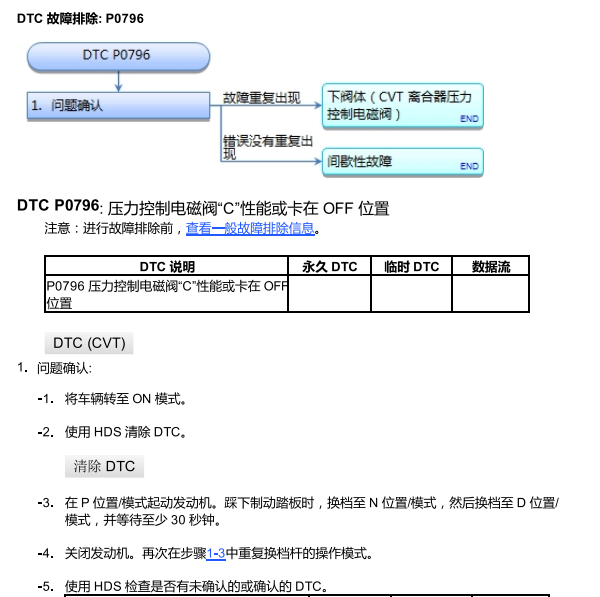 DTC 故障排除: P0796

DTC P0796

1. 问题确认

故障重复出现

下阀体（CVT 离合器压力控制电磁阀）
END

错误没有重复出现

间歇性故障
END

DTC P0796: 压力控制电磁阀“C”性能或卡在 OFF 位置
注意：进行故障排除前，查看一般故障排除信息。

| DTC 说明 | 永久 DTC | 临时 DTC | 数据流 |
|---|---|---|---|
| P0796 压力控制电磁阀“C”性能或卡在 OFF 位置 | | | |

DTC (CVT)

1. 问题确认:

-1. 将车辆转至 ON 模式。

-2. 使用 HDS 清除 DTC。

清除 DTC

-3. 在 P 位置/模式起动发动机。踩下制动踏板时，换档至 N 位置/模式，然后换档至 D 位置/模式，并等待至少 30 秒钟。

-4. 关闭发动机。再次在步骤1-3中重复换档杆的操作模式。

-5. 使用 HDS 检查是否有未确认的或确认的 DTC。